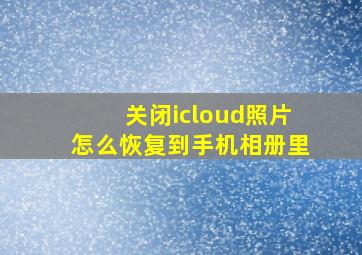 关闭icloud照片
怎么恢复到手机相册里